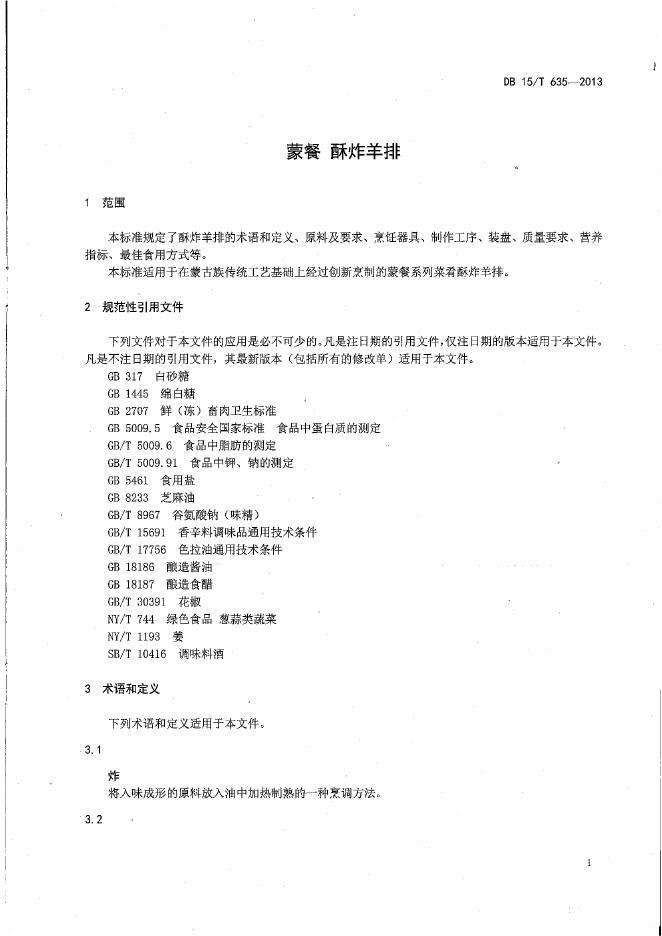 DB 15/T 635—2013

蒙餐 酥炸羊排

1 范围

本标准规定了酥炸羊排的术语和定义、原料及要求、烹饪器具、制作工序、装盘、质量要求、营养指标、最佳食用方式等。

本标准适用于在蒙古族传统工艺基础上经过创新烹制的蒙餐系列菜肴酥炸羊排。

2 规范性引用文件

下列文件对于本文件的应用是必不可少的。凡是注日期的引用文件，仅注日期的版本适用于本文件。凡是不注日期的引用文件，其最新版本（包括所有的修改单）适用于本文件。

GB 317 白砂糖
GB 1445 绵白糖
GB 2707 鲜（冻）畜肉卫生标准
GB 5009.5 食品安全国家标准 食品中蛋白质的测定
GB/T 5009.6 食品中脂肪的测定
GB/T 5009.91 食品中钾、钠的测定
GB 5461 食用盐
GB 8233 芝麻油
GB/T 8967 谷氨酸钠（味精）
GB/T 15691 香辛料调味品通用技术条件
GB/T 17756 色拉油通用技术条件
GB 18186 酿造酱油
GB 18187 酿造食醋
GB/T 30391 花椒
NY/T 744 绿色食品 葱蒜类蔬菜
NY/T 1193 姜
SB/T 10416 调味料酒

3 术语和定义

下列术语和定义适用于本文件。

3.1

炸

将入味成形的原料放入油中加热制熟的一种烹调方法。

3.2

1